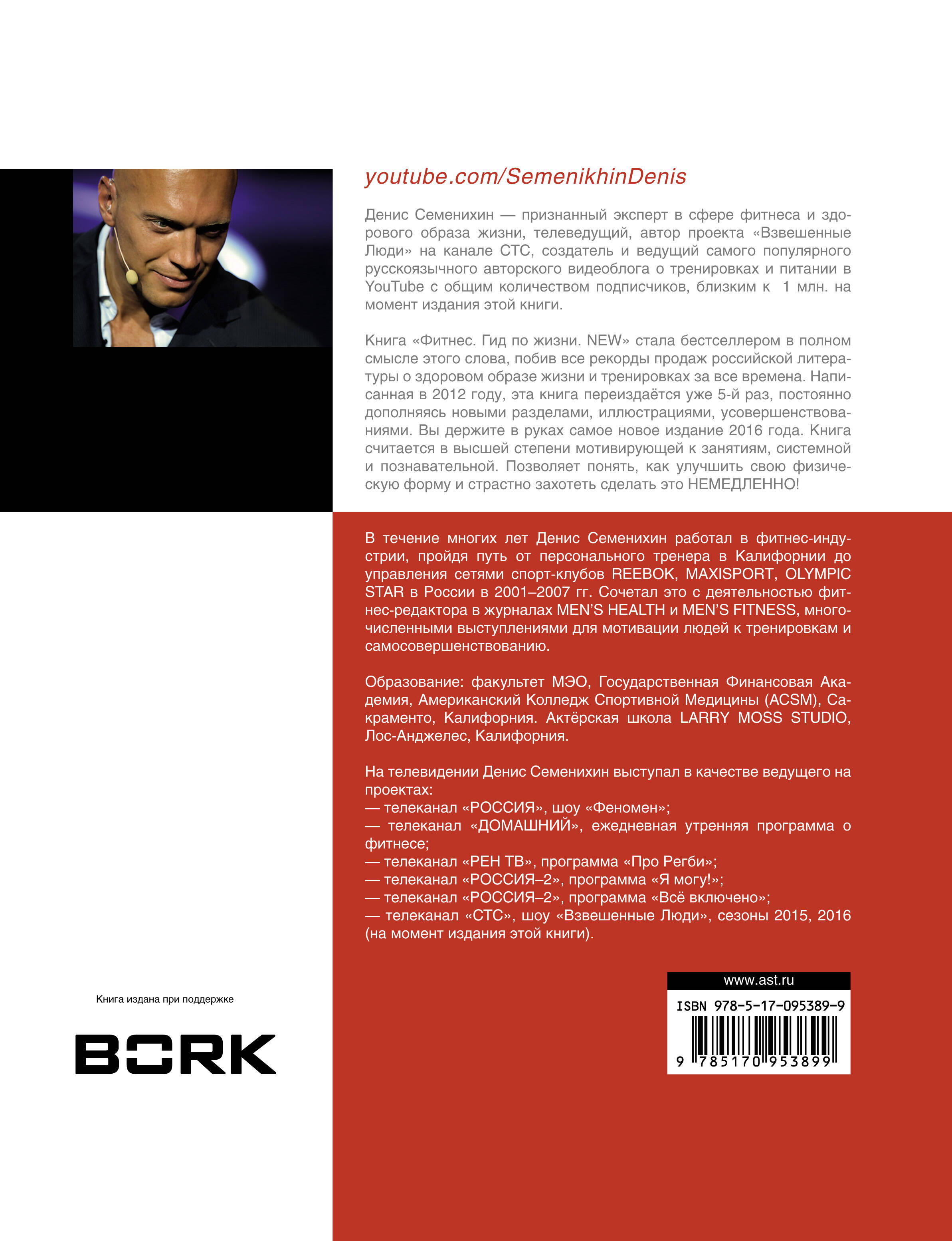 youtube.com/SemenikhinDenis

Денис Семенихин — признанный эксперт в сфере фитнеса и здорового образа жизни, телеведущий, автор проекта «Взвешенные Люди» на канале СТС, создатель и ведущий самого популярного русскоязычного авторского видеоблога о тренировках и питании в YouTube с общим количеством подписчиков, близким к 1 млн. на момент издания этой книги.

Книга «Фитнес. Гид по жизни. NEW» стала бестселлером в полном смысле этого слова, побив все рекорды продаж российской литературы о здоровом образе жизни и тренировках за все времена. Написанная в 2012 году, эта книга переиздаётся уже 5-й раз, постоянно дополняясь новыми разделами, иллюстрациями, усовершенствованиями. Вы держите в руках самое новое издание 2016 года. Книга считается в высшей степени мотивирующей к занятиям, системной и познавательной. Позволяет понять, как улучшить свою физическую форму и страстно захотеть сделать это НЕМЕДЛЕННО!

В течение многих лет Денис Семенихин работал в фитнес-индустрии, пройдя путь от персонального тренера в Калифорнии до управления сетями спорт-клубов REEBOK, MAXISPORT, OLYMPIC STAR в России в 2001–2007 гг. Сочетал это с деятельностью фитнес-редактора в журналах MEN'S HEALTH и MEN'S FITNESS, многочисленными выступлениями для мотивации людей к тренировкам и самосовершенствованию.

Образование: факультет МЭО, Государственная Финансовая Академия, Американский Колледж Спортивной Медицины (ACSM), Сакраменто, Калифорния. Актёрская школа LARRY MOSS STUDIO, Лос-Анджелес, Калифорния.

На телевидении Денис Семенихин выступал в качестве ведущего на проектах:
— телеканал «РОССИЯ», шоу «Феномен»;
— телеканал «ДОМАШНИЙ», ежедневная утренняя программа о фитнесе;
— телеканал «РЕН ТВ», программа «Про Регби»;
— телеканал «РОССИЯ–2», программа «Я могу!»;
— телеканал «РОССИЯ–2», программа «Всё включено»;
— телеканал «СТС», шоу «Взвешенные Люди», сезоны 2015, 2016 (на момент издания этой книги).

Книга издана при поддержке

BORK

www.ast.ru
ISBN 978-5-17-095389-9
9 785170 953899